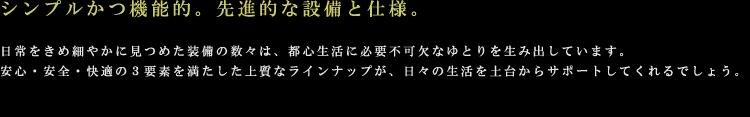 シンプルかつ機能的。先進的な設備と仕様。

日常をきめ細やかに見つめた装備の数々は、都心生活に必要不可欠なゆとりを生み出しています。
安心・安全・快適の３要素を満たした上質なラインナップが、日々の生活を土台からサポートしてくれるでしょう。